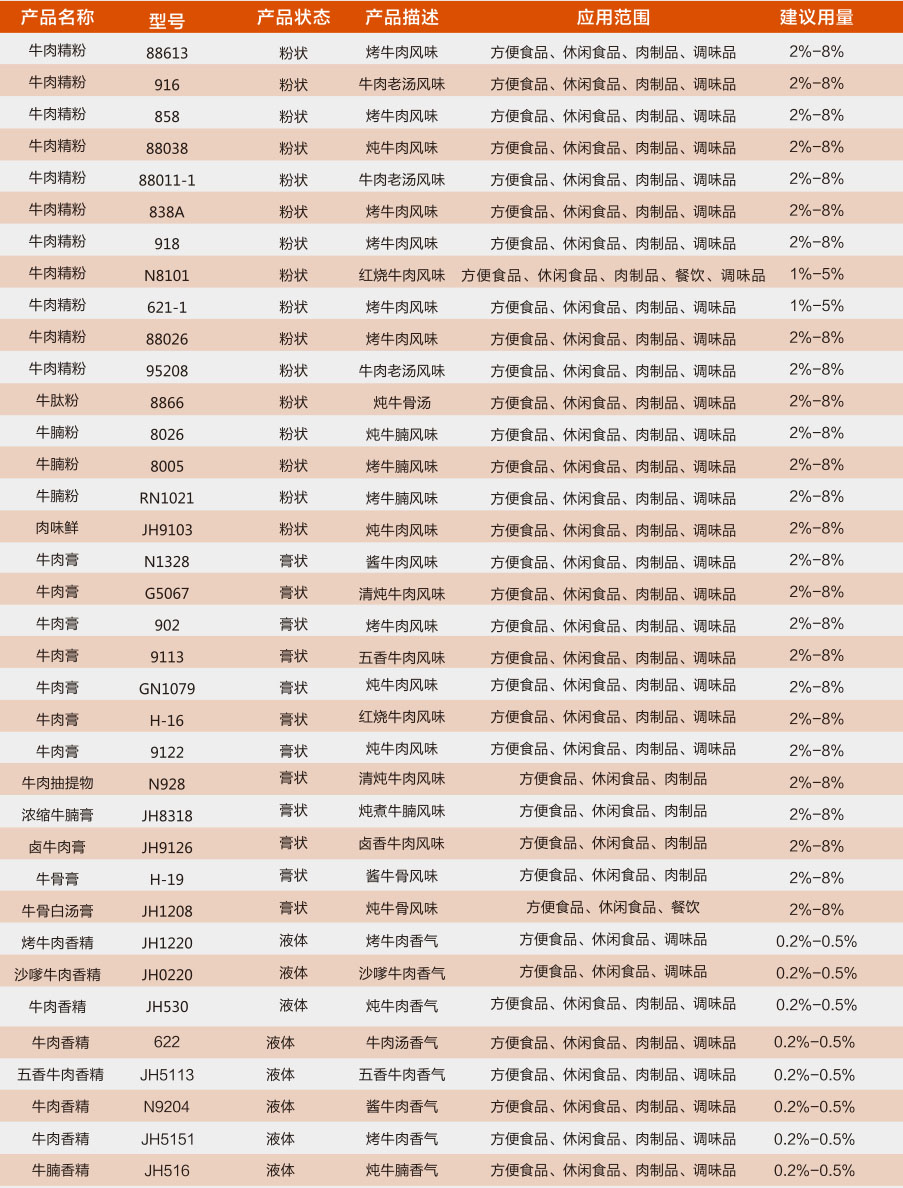 | 产品名称 | 型号 | 产品状态 | 产品描述 | 应用范围 | 建议用量 |
|---|---|---|---|---|---|
| 牛肉精粉 | 88613 | 粉状 | 烤牛肉风味 | 方便食品、休闲食品、肉制品、调味品 | 2%-8% |
| 牛肉精粉 | 916 | 粉状 | 牛肉老汤风味 | 方便食品、休闲食品、肉制品、调味品 | 2%-8% |
| 牛肉精粉 | 858 | 粉状 | 烤牛肉风味 | 方便食品、休闲食品、肉制品、调味品 | 2%-8% |
| 牛肉精粉 | 88038 | 粉状 | 炖牛肉风味 | 方便食品、休闲食品、肉制品、调味品 | 2%-8% |
| 牛肉精粉 | 88011-1 | 粉状 | 牛肉老汤风味 | 方便食品、休闲食品、肉制品、调味品 | 2%-8% |
| 牛肉精粉 | 838A | 粉状 | 烤牛肉风味 | 方便食品、休闲食品、肉制品、调味品 | 2%-8% |
| 牛肉精粉 | 918 | 粉状 | 烤牛肉风味 | 方便食品、休闲食品、肉制品、调味品 | 2%-8% |
| 牛肉精粉 | N8101 | 粉状 | 红烧牛肉风味 | 方便食品、休闲食品、肉制品、餐饮、调味品 | 1%-5% |
| 牛肉精粉 | 621-1 | 粉状 | 烤牛肉风味 | 方便食品、休闲食品、肉制品、调味品 | 1%-5% |
| 牛肉精粉 | 88026 | 粉状 | 烤牛肉风味 | 方便食品、休闲食品、肉制品、调味品 | 2%-8% |
| 牛肉精粉 | 95208 | 粉状 | 牛肉老汤风味 | 方便食品、休闲食品、肉制品、调味品 | 2%-8% |
| 牛肽粉 | 8866 | 粉状 | 炖牛骨汤 | 方便食品、休闲食品、肉制品、调味品 | 2%-8% |
| 牛腩粉 | 8026 | 粉状 | 炖牛腩风味 | 方便食品、休闲食品、肉制品、调味品 | 2%-8% |
| 牛腩粉 | 8005 | 粉状 | 烤牛腩风味 | 方便食品、休闲食品、肉制品、调味品 | 2%-8% |
| 牛腩粉 | RN1021 | 粉状 | 烤牛腩风味 | 方便食品、休闲食品、肉制品、调味品 | 2%-8% |
| 肉味鲜 | JH9103 | 粉状 | 炖牛肉风味 | 方便食品、休闲食品、肉制品、调味品 | 2%-8% |
| 牛肉膏 | N1328 | 膏状 | 酱牛肉风味 | 方便食品、休闲食品、肉制品、调味品 | 2%-8% |
| 牛肉膏 | G5067 | 膏状 | 清炖牛肉风味 | 方便食品、休闲食品、肉制品、调味品 | 2%-8% |
| 牛肉膏 | 902 | 膏状 | 烤牛肉风味 | 方便食品、休闲食品、肉制品、调味品 | 2%-8% |
| 牛肉膏 | 9113 | 膏状 | 五香牛肉风味 | 方便食品、休闲食品、肉制品、调味品 | 2%-8% |
| 牛肉膏 | GN1079 | 膏状 | 炖牛肉风味 | 方便食品、休闲食品、肉制品、调味品 | 2%-8% |
| 牛肉膏 | H-16 | 膏状 | 红烧牛肉风味 | 方便食品、休闲食品、肉制品、调味品 | 2%-8% |
| 牛肉膏 | 9122 | 膏状 | 炖牛肉风味 | 方便食品、休闲食品、肉制品、调味品 | 2%-8% |
| 牛肉抽提物 | N928 | 膏状 | 清炖牛肉风味 | 方便食品、休闲食品、肉制品 | 2%-8% |
| 浓缩牛腩膏 | JH8318 | 膏状 | 炖煮牛腩风味 | 方便食品、休闲食品、肉制品 | 2%-8% |
| 卤牛肉膏 | JH9126 | 膏状 | 卤香牛肉风味 | 方便食品、休闲食品、肉制品 | 2%-8% |
| 牛骨膏 | H-19 | 膏状 | 酱牛骨风味 | 方便食品、休闲食品、肉制品 | 2%-8% |
| 牛骨白汤膏 | JH1208 | 膏状 | 炖牛骨风味 | 方便食品、休闲食品、餐饮 | 2%-8% |
| 烤牛肉香精 | JH1220 | 液体 | 烤牛肉香气 | 方便食品、休闲食品、调味品 | 0.2%-0.5% |
| 沙嗲牛肉香精 | JH0220 | 液体 | 沙嗲牛肉香气 | 方便食品、休闲食品、调味品 | 0.2%-0.5% |
| 牛肉香精 | JH530 | 液体 | 炖牛肉香气 | 方便食品、休闲食品、肉制品、调味品 | 0.2%-0.5% |
| 牛肉香精 | 622 | 液体 | 牛肉汤香气 | 方便食品、休闲食品、肉制品、调味品 | 0.2%-0.5% |
| 五香牛肉香精 | JH5113 | 液体 | 五香牛肉香气 | 方便食品、休闲食品、肉制品、调味品 | 0.2%-0.5% |
| 牛肉香精 | N9204 | 液体 | 酱牛肉香气 | 方便食品、休闲食品、肉制品、调味品 | 0.2%-0.5% |
| 牛肉香精 | JH5151 | 液体 | 烤牛肉香气 | 方便食品、休闲食品、肉制品、调味品 | 0.2%-0.5% |
| 牛腩香精 | JH516 | 液体 | 炖牛腩香气 | 方便食品、休闲食品、肉制品、调味品 | 0.2%-0.5% |